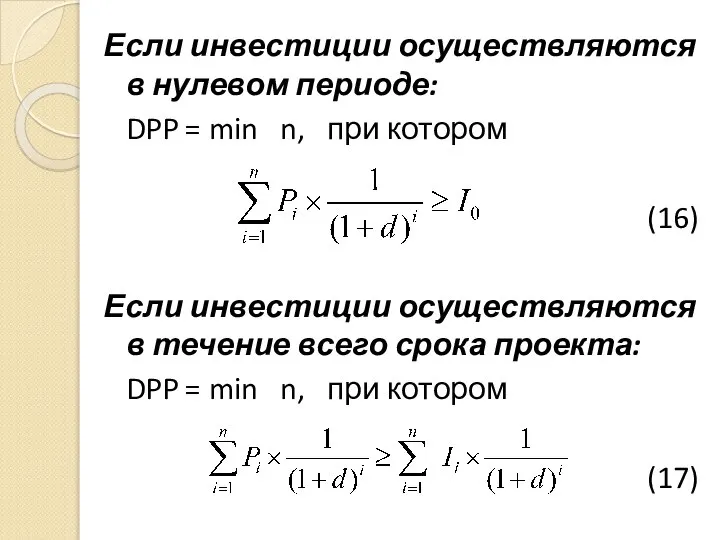 Если инвестиции осуществляются в нулевом периоде:

DPP = min n, при котором

$\sum_{i=1}^{n} P_i \times \frac{1}{(1+d)^i} \geq I_0$ (16)

Если инвестиции осуществляются в течение всего срока проекта:

DPP = min n, при котором

$\sum_{i=1}^{n} P_i \times \frac{1}{(1+d)^i} \geq \sum_{i=1}^{n} I_i \times \frac{1}{(1+d)^i}$ (17)